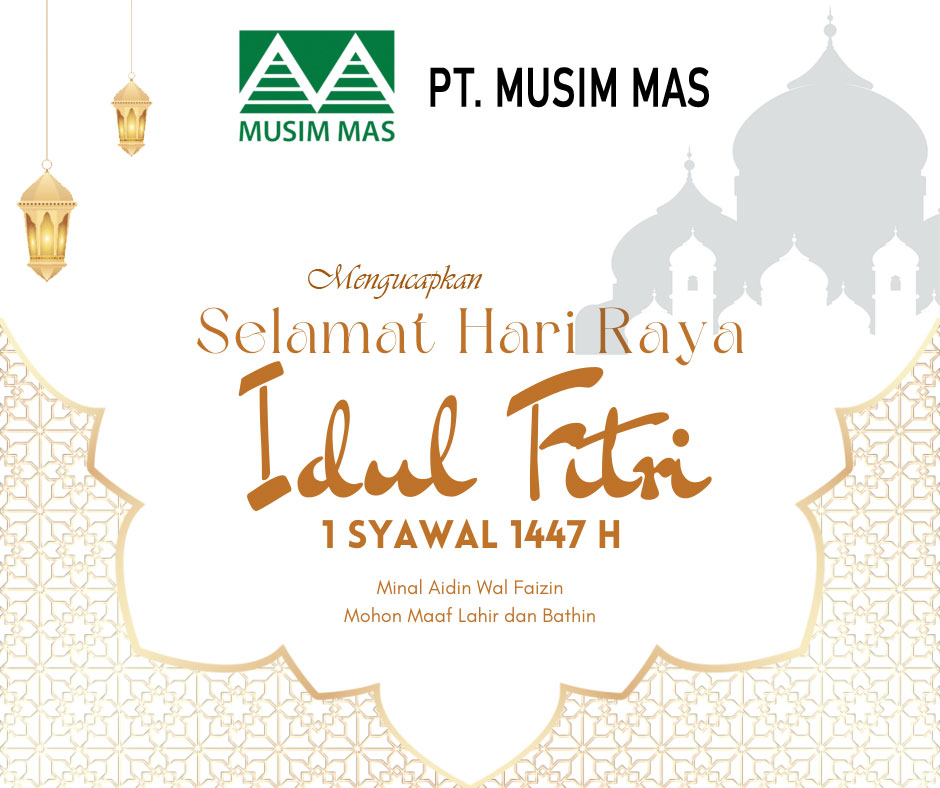 MUSIM MAS

PT. MUSIM MAS

Mengucapkan

Selamat Hari Raya

Idul Fitri

1 SYAWAL 1447 H

Minal Aidin Wal Faizin
Mohon Maaf Lahir dan Bathin